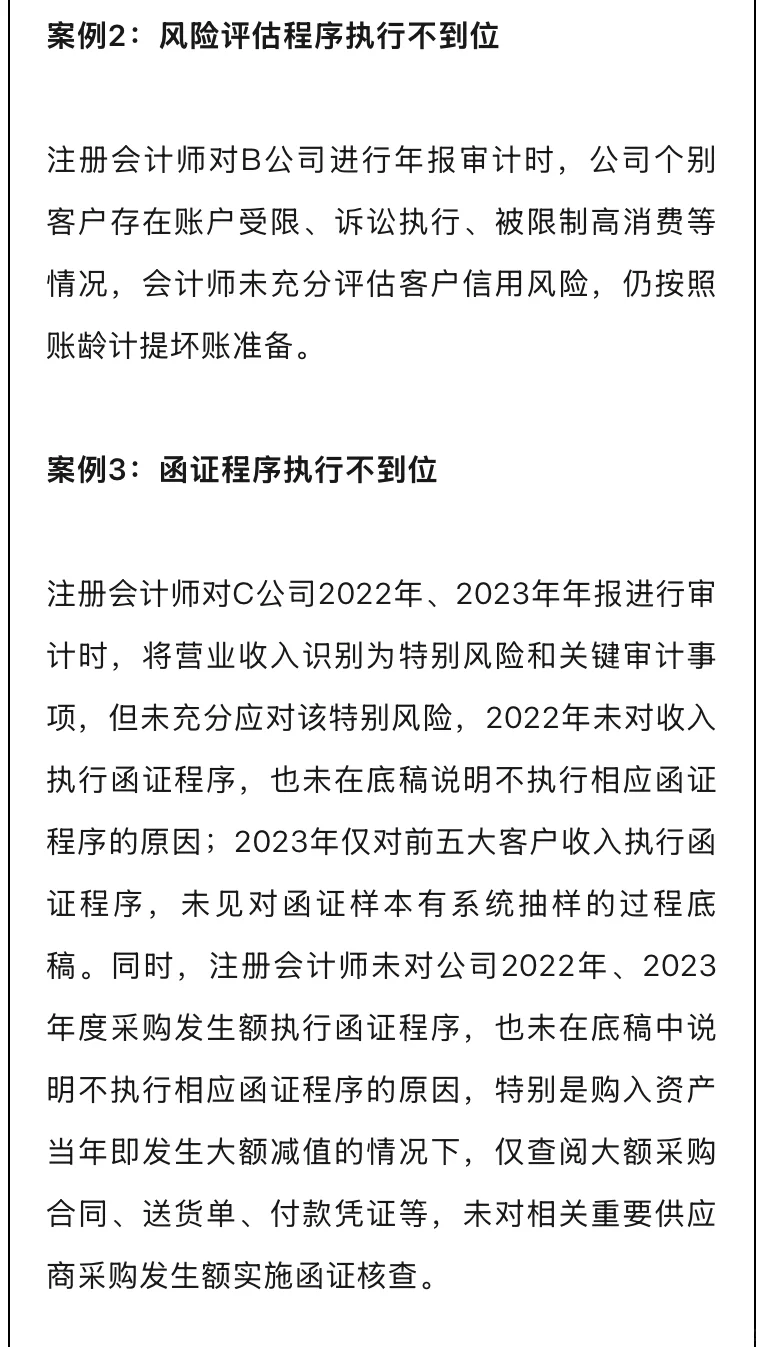 案例2：风险评估程序执行不到位

注册会计师对B公司进行年报审计时，公司个别客户存在账户受限、诉讼执行、被限制高消费等情况，会计师未充分评估客户信用风险，仍按照账龄计提坏账准备。

案例3：函证程序执行不到位

注册会计师对C公司2022年、2023年年报进行审计时，将营业收入识别为特别风险和关键审计事项，但未充分应对该特别风险，2022年未对收入执行函证程序，也未在底稿说明不执行相应函证程序的原因；2023年仅对前五大客户收入执行函证程序，未见对函证样本有系统抽样的过程底稿。同时，注册会计师未对公司2022年、2023年度采购发生额执行函证程序，也未在底稿中说明不执行相应函证程序的原因，特别是购入资产当年即发生大额减值的情况下，仅查阅大额采购合同、送货单、付款凭证等，未对相关重要供应商采购发生额实施函证核查。